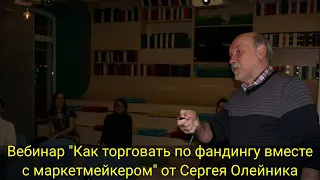 Вебинар "Как торговать по фандингу вместе с маркетмейкером" от Сергея Олейника